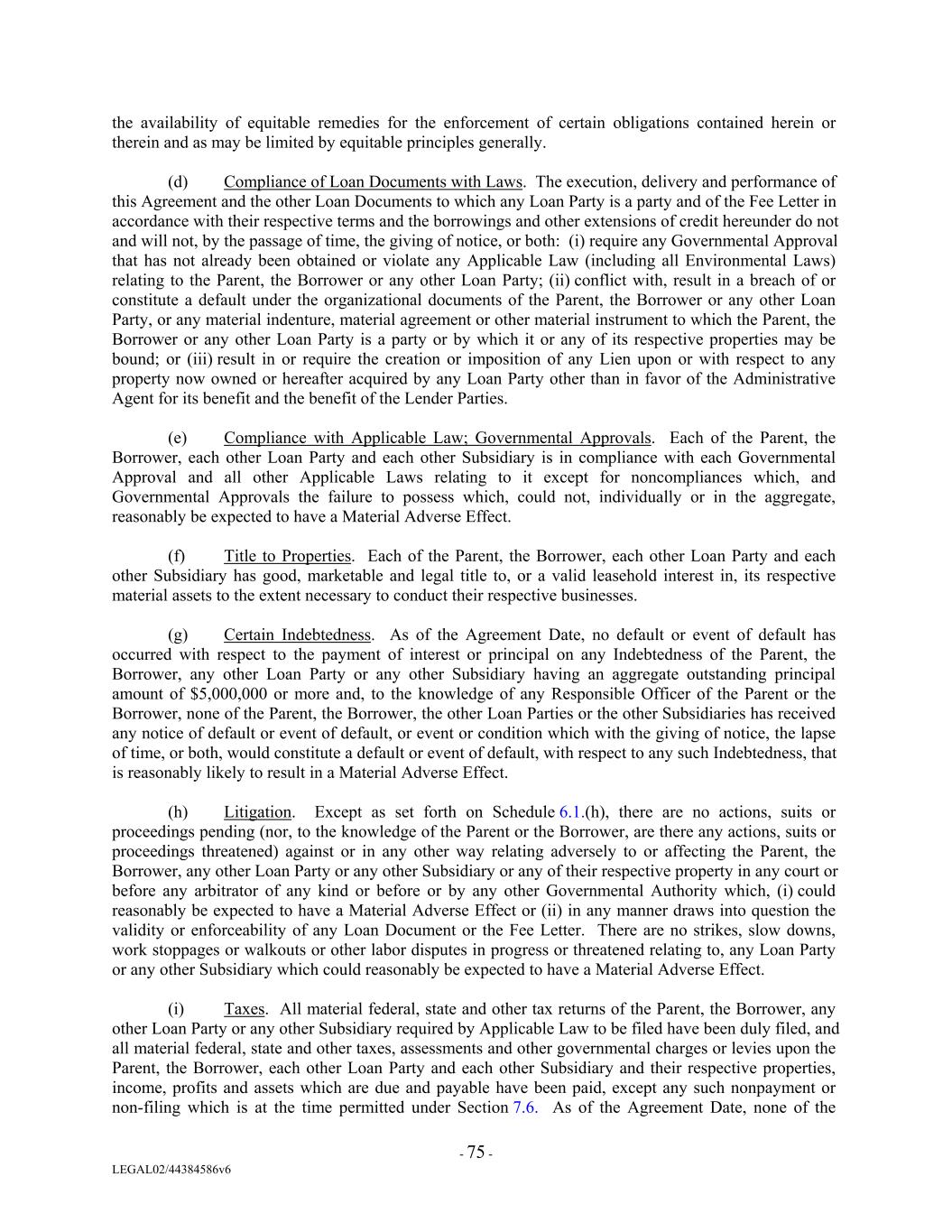 the availability of equitable remedies for the enforcement of certain obligations contained herein or therein and as may be limited by equitable principles generally.

(d) Compliance of Loan Documents with Laws. The execution, delivery and performance of this Agreement and the other Loan Documents to which any Loan Party is a party and of the Fee Letter in accordance with their respective terms and the borrowings and other extensions of credit hereunder do not and will not, by the passage of time, the giving of notice, or both: (i) require any Governmental Approval that has not already been obtained or violate any Applicable Law (including all Environmental Laws) relating to the Parent, the Borrower or any other Loan Party; (ii) conflict with, result in a breach of or constitute a default under the organizational documents of the Parent, the Borrower or any other Loan Party, or any material indenture, material agreement or other material instrument to which the Parent, the Borrower or any other Loan Party is a party or by which it or any of its respective properties may be bound; or (iii) result in or require the creation or imposition of any Lien upon or with respect to any property now owned or hereafter acquired by any Loan Party other than in favor of the Administrative Agent for its benefit and the benefit of the Lender Parties.

(e) Compliance with Applicable Law; Governmental Approvals. Each of the Parent, the Borrower, each other Loan Party and each other Subsidiary is in compliance with each Governmental Approval and all other Applicable Laws relating to it except for noncompliances which, and Governmental Approvals the failure to possess which, could not, individually or in the aggregate, reasonably be expected to have a Material Adverse Effect.

(f) Title to Properties. Each of the Parent, the Borrower, each other Loan Party and each other Subsidiary has good, marketable and legal title to, or a valid leasehold interest in, its respective material assets to the extent necessary to conduct their respective businesses.

(g) Certain Indebtedness. As of the Agreement Date, no default or event of default has occurred with respect to the payment of interest or principal on any Indebtedness of the Parent, the Borrower, any other Loan Party or any other Subsidiary having an aggregate outstanding principal amount of $5,000,000 or more and, to the knowledge of any Responsible Officer of the Parent or the Borrower, none of the Parent, the Borrower, the other Loan Parties or the other Subsidiaries has received any notice of default or event of default, or event or condition which with the giving of notice, the lapse of time, or both, would constitute a default or event of default, with respect to any such Indebtedness, that is reasonably likely to result in a Material Adverse Effect.

(h) Litigation. Except as set forth on Schedule 6.1.(h), there are no actions, suits or proceedings pending (nor, to the knowledge of the Parent or the Borrower, are there any actions, suits or proceedings threatened) against or in any other way relating adversely to or affecting the Parent, the Borrower, any other Loan Party or any other Subsidiary or any of their respective property in any court or before any arbitrator of any kind or before or by any other Governmental Authority which, (i) could reasonably be expected to have a Material Adverse Effect or (ii) in any manner draws into question the validity or enforceability of any Loan Document or the Fee Letter. There are no strikes, slow downs, work stoppages or walkouts or other labor disputes in progress or threatened relating to, any Loan Party or any other Subsidiary which could reasonably be expected to have a Material Adverse Effect.

(i) Taxes. All material federal, state and other tax returns of the Parent, the Borrower, any other Loan Party or any other Subsidiary required by Applicable Law to be filed have been duly filed, and all material federal, state and other taxes, assessments and other governmental charges or levies upon the Parent, the Borrower, each other Loan Party and each other Subsidiary and their respective properties, income, profits and assets which are due and payable have been paid, except any such nonpayment or non-filing which is at the time permitted under Section 7.6. As of the Agreement Date, none of the

- 75 -

LEGAL02/44384586v6